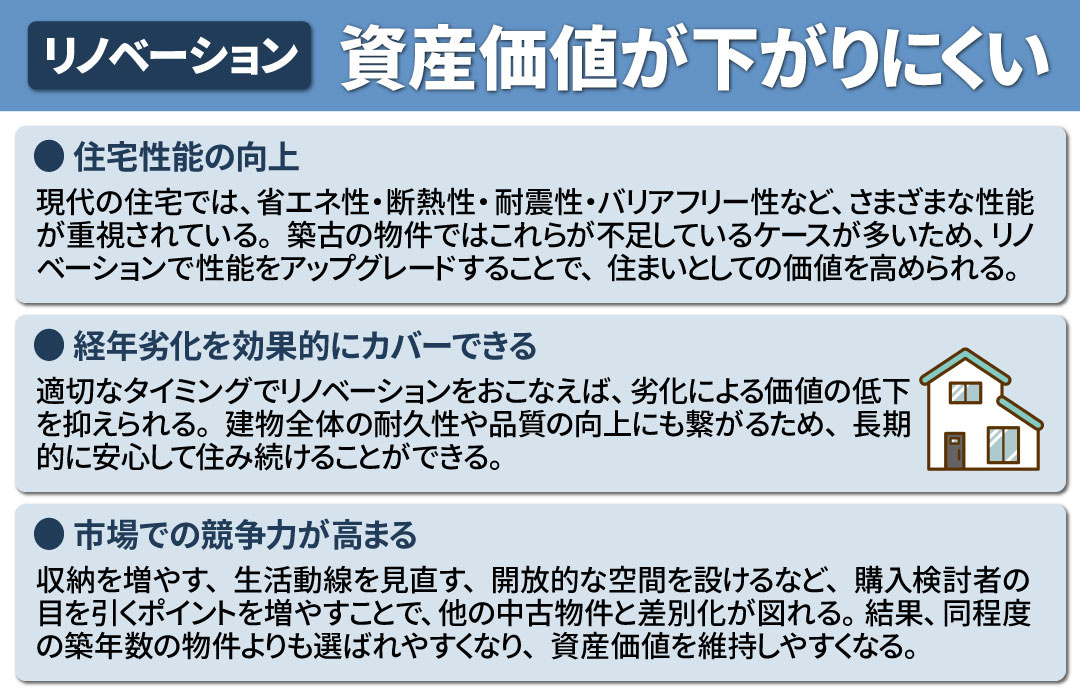 リノベーション　資産価値が下がりにくい

● 住宅性能の向上

現代の住宅では、省エネ性・断熱性・耐震性・バリアフリー性など、さまざまな性能が重視されている。築古の物件ではこれらが不足しているケースが多いため、リノベーションで性能をアップグレードすることで、住まいとしての価値を高められる。

● 経年劣化を効果的にカバーできる

適切なタイミングでリノベーションをおこなえば、劣化による価値の低下を抑えられる。建物全体の耐久性や品質の向上にも繋がるため、長期的に安心して住み続けることができる。

● 市場での競争力が高まる

収納を増やす、生活動線を見直す、開放的な空間を設けるなど、購入検討者の目を引くポイントを増やすことで、他の中古物件と差別化が図れる。結果、同程度の築年数の物件よりも選ばれやすくなり、資産価値を維持しやすくなる。